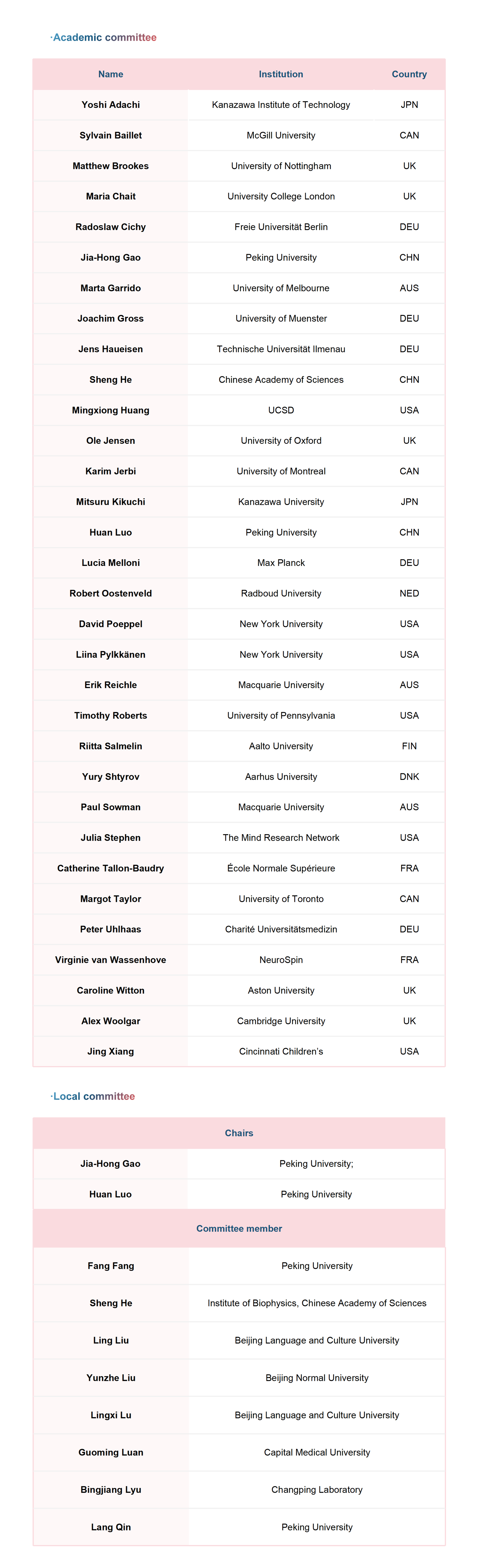 ·Academic committee

| Name | Institution | Country |
|---|---|---|
| Yoshi Adachi | Kanazawa Institute of Technology | JPN |
| Sylvain Baillet | McGill University | CAN |
| Matthew Brookes | University of Nottingham | UK |
| Maria Chait | University College London | UK |
| Radoslaw Cichy | Freie Universität Berlin | DEU |
| Jia-Hong Gao | Peking University | CHN |
| Marta Garrido | University of Melbourne | AUS |
| Joachim Gross | University of Muenster | DEU |
| Jens Haueisen | Technische Universität Ilmenau | DEU |
| Sheng He | Chinese Academy of Sciences | CHN |
| Mingxiong Huang | UCSD | USA |
| Ole Jensen | University of Oxford | UK |
| Karim Jerbi | University of Montreal | CAN |
| Mitsuru Kikuchi | Kanazawa University | JPN |
| Huan Luo | Peking University | CHN |
| Lucia Melloni | Max Planck | DEU |
| Robert Oostenveld | Radboud University | NED |
| David Poeppel | New York University | USA |
| Liina Pylkkänen | New York University | USA |
| Erik Reichle | Macquarie University | AUS |
| Timothy Roberts | University of Pennsylvania | USA |
| Riitta Salmelin | Aalto University | FIN |
| Yury Shtyrov | Aarhus University | DNK |
| Paul Sowman | Macquarie University | AUS |
| Julia Stephen | The Mind Research Network | USA |
| Catherine Tallon-Baudry | École Normale Supérieure | FRA |
| Margot Taylor | University of Toronto | CAN |
| Peter Uhlhaas | Charité Universitätsmedizin | DEU |
| Virginie van Wassenhove | NeuroSpin | FRA |
| Caroline Witton | Aston University | UK |
| Alex Woolgar | Cambridge University | UK |
| Jing Xiang | Cincinnati Children's | USA |

·Local committee

| Chairs | |
|---|---|
| Jia-Hong Gao | Peking University; |
| Huan Luo | Peking University |
| Committee member | |
| Fang Fang | Peking University |
| Sheng He | Institute of Biophysics, Chinese Academy of Sciences |
| Ling Liu | Beijing Language and Culture University |
| Yunzhe Liu | Beijing Normal University |
| Lingxi Lu | Beijing Language and Culture University |
| Guoming Luan | Capital Medical University |
| Bingjiang Lyu | Changping Laboratory |
| Lang Qin | Peking University |